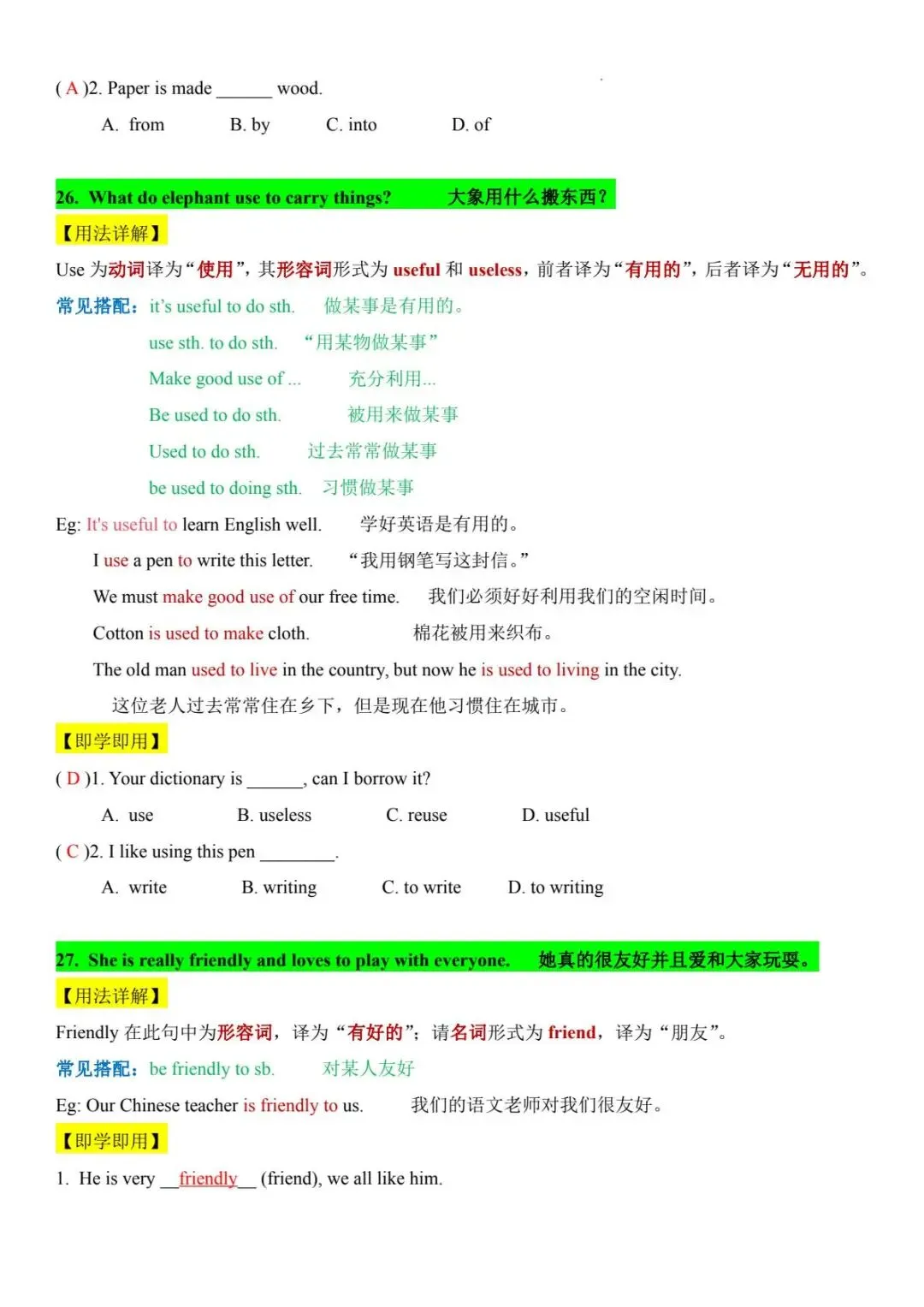 ( A )2. Paper is made ______ wood.

A. from B. by C. into D. of

26. What do elephant use to carry things? 大象用什么搬东西？

【用法详解】

Use 为动词译为“使用”，其形容词形式为 useful 和 useless，前者译为“有用的”，后者译为“无用的”。

常见搭配：it's useful to do sth. 做某事是有用的。

use sth. to do sth. “用某物做某事”

Make good use of ... 充分利用...

Be used to do sth. 被用来做某事

Used to do sth. 过去常常做某事

be used to doing sth. 习惯做某事

Eg: It's useful to learn English well. 学好英语是有用的。

I use a pen to write this letter. “我用钢笔写这封信。”

We must make good use of our free time. 我们必须好好利用我们的空闲时间。

Cotton is used to make cloth. 棉花被用来织布。

The old man used to live in the country, but now he is used to living in the city.

这位老人过去常常住在乡下，但是现在他习惯住在城市。

【即学即用】

( D )1. Your dictionary is ______, can I borrow it?

A. use B. useless C. reuse D. useful

( C )2. I like using this pen ________.

A. write B. writing C. to write D. to writing

27. She is really friendly and loves to play with everyone. 她真的很友好并且爱和大家玩耍。

【用法详解】

Friendly 在此句中为形容词，译为“有好的”；请名词形式为 friend，译为“朋友”。

常见搭配：be friendly to sb. 对某人友好

Eg: Our Chinese teacher is friendly to us. 我们的语文老师对我们很友好。

【即学即用】

1. He is very __friendly__ (friend), we all like him.